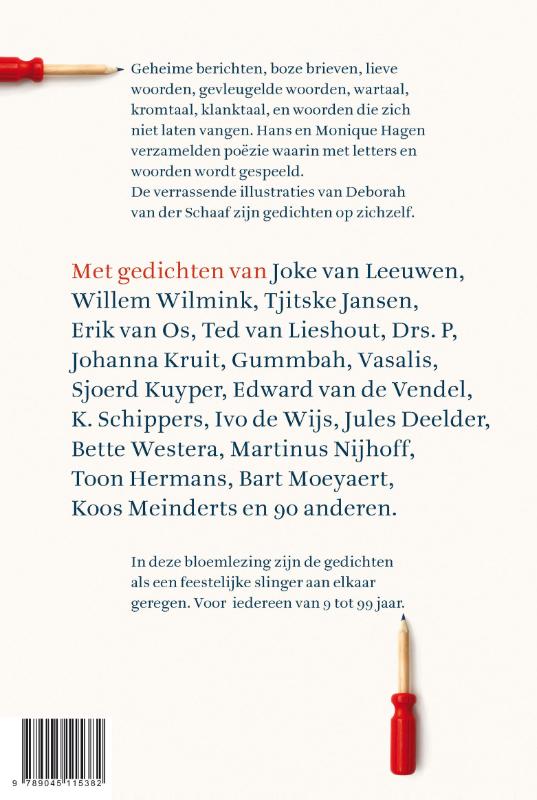 Geheime berichten, boze brieven, lieve woorden, gevleugelde woorden, wartaal, kromtaal, klanktaal, en woorden die zich niet laten vangen. Hans en Monique Hagen verzamelden poëzie waarin met letters en woorden wordt gespeeld.
De verrassende illustraties van Deborah van der Schaaf zijn gedichten op zichzelf.

Met gedichten van Joke van Leeuwen, Willem Wilmink, Tjitske Jansen, Erik van Os, Ted van Lieshout, Drs. P, Johanna Kruit, Gummbah, Vasalis, Sjoerd Kuyper, Edward van de Vendel, K. Schippers, Ivo de Wijs, Jules Deelder, Bette Westera, Martinus Nijhoff, Toon Hermans, Bart Moeyaert, Koos Meinderts en 90 anderen.

In deze bloemlezing zijn de gedichten als een feestelijke slinger aan elkaar geregen. Voor iedereen van 9 tot 99 jaar.

9 789045 115382